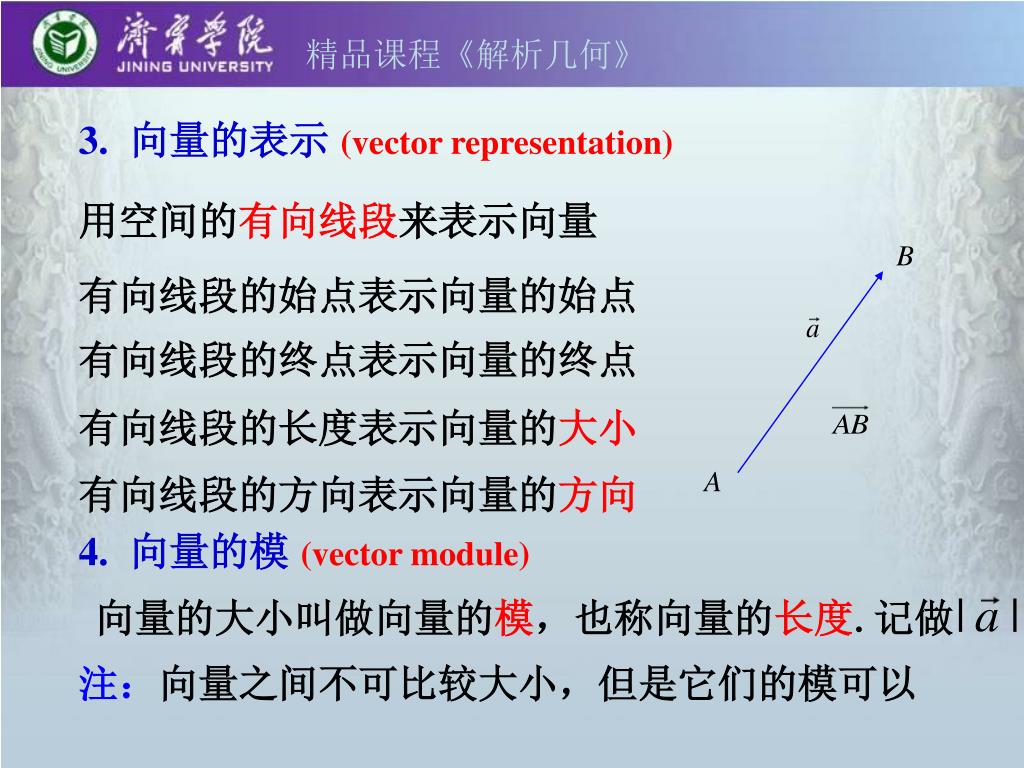 济宁学院
JINING UNIVERSITY
精品课程《解析几何》

3. 向量的表示 (vector representation)

用空间的有向线段来表示向量

有向线段的始点表示向量的始点

有向线段的终点表示向量的终点

有向线段的长度表示向量的大小

有向线段的方向表示向量的方向

$B$
$\vec{a}$
$\overrightarrow{AB}$
$A$

4. 向量的模 (vector module)

向量的大小叫做向量的模，也称向量的长度. 记做$|\vec{a}|$

注：向量之间不可比较大小，但是它们的模可以